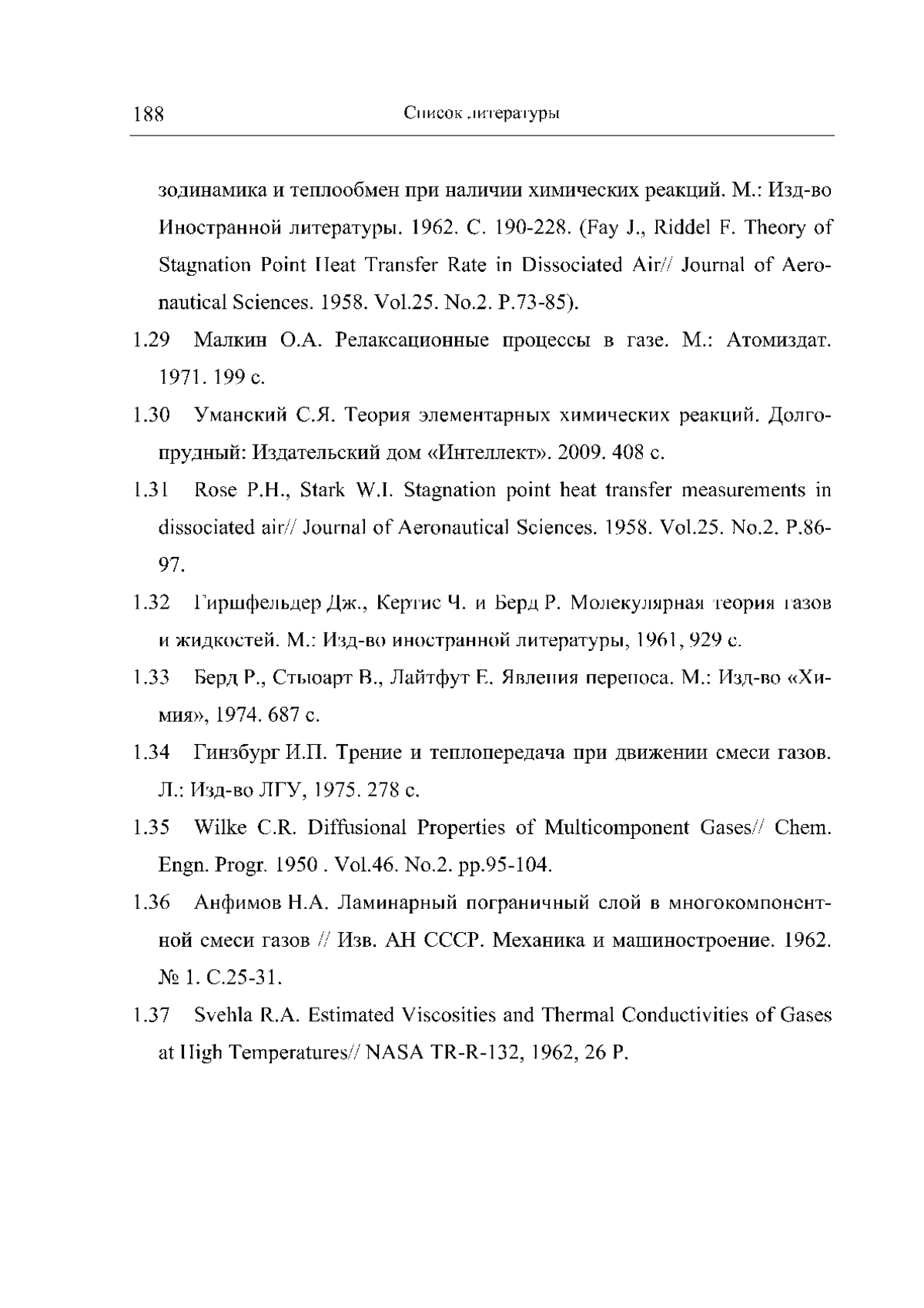 188 Список литературы

зодинамика и теплообмен при наличии химических реакций. М.: Изд-во Иностранной литературы. 1962. С. 190-228. (Fay J., Riddel F. Theory of Stagnation Point Heat Transfer Rate in Dissociated Air// Journal of Aeronautical Sciences. 1958. Vol.25. No.2. P.73-85).

1.29 Малкин О.А. Релаксационные процессы в газе. М.: Атомиздат. 1971. 199 с.

1.30 Уманский С.Я. Теория элементарных химических реакций. Долгопрудный: Издательский дом «Интеллект». 2009. 408 с.

1.31 Rose P.H., Stark W.I. Stagnation point heat transfer measurements in dissociated air// Journal of Aeronautical Sciences. 1958. Vol.25. No.2. P.86-97.

1.32 Гиршфельдер Дж., Кертис Ч. и Берд Р. Молекулярная теория газов и жидкостей. М.: Изд-во иностранной литературы, 1961, 929 с.

1.33 Берд Р., Стьюарт В., Лайтфут Е. Явления переноса. М.: Изд-во «Химия», 1974. 687 с.

1.34 Гинзбург И.П. Трение и теплопередача при движении смеси газов. Л.: Изд-во ЛГУ, 1975. 278 с.

1.35 Wilke C.R. Diffusional Properties of Multicomponent Gases// Chem. Engn. Progr. 1950 . Vol.46. No.2. pp.95-104.

1.36 Анфимов Н.А. Ламинарный пограничный слой в многокомпонентной смеси газов // Изв. АН СССР. Механика и машиностроение. 1962. № 1. С.25-31.

1.37 Svehla R.A. Estimated Viscosities and Thermal Conductivities of Gases at High Temperatures// NASA TR-R-132, 1962, 26 P.